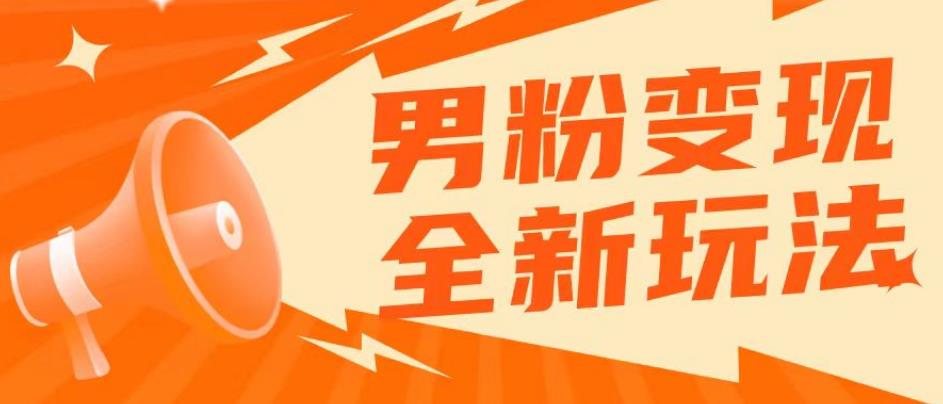 男粉变现
全新玩法